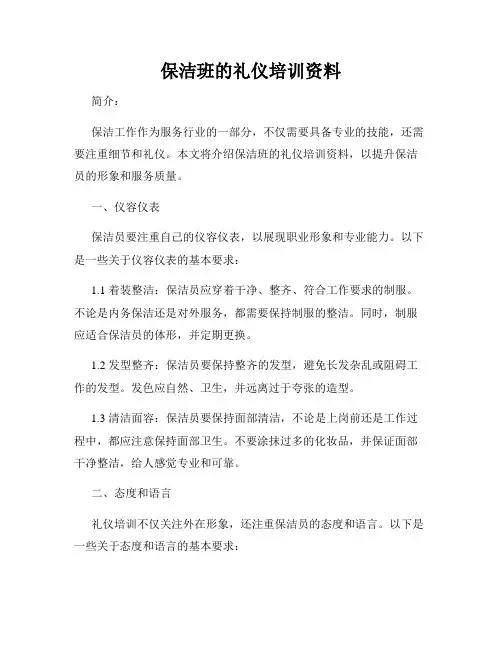 保洁班的礼仪培训资料

简介：

保洁工作作为服务行业的一部分，不仅需要具备专业的技能，还需要注重细节和礼仪。本文将介绍保洁班的礼仪培训资料，以提升保洁员的形象和服务质量。

一、仪容仪表

保洁员要注重自己的仪容仪表，以展现职业形象和专业能力。以下是一些关于仪容仪表的基本要求：

1.1 着装整洁：保洁员应穿着干净、整齐、符合工作要求的制服。不论是内务保洁还是对外服务，都需要保持制服的整洁。同时，制服应适合保洁员的体形，并定期更换。

1.2 发型整齐：保洁员要保持整齐的发型，避免长发杂乱或阻碍工作的发型。发色应自然、卫生，并远离过于夸张的造型。

1.3 清洁面容：保洁员要保持面部清洁，不论是上岗前还是工作过程中，都应注意保持面部卫生。不要涂抹过多的化妆品，并保证面部干净整洁，给人感觉专业和可靠。

二、态度和语言

礼仪培训不仅关注外在形象，还注重保洁员的态度和语言。以下是一些关于态度和语言的基本要求：